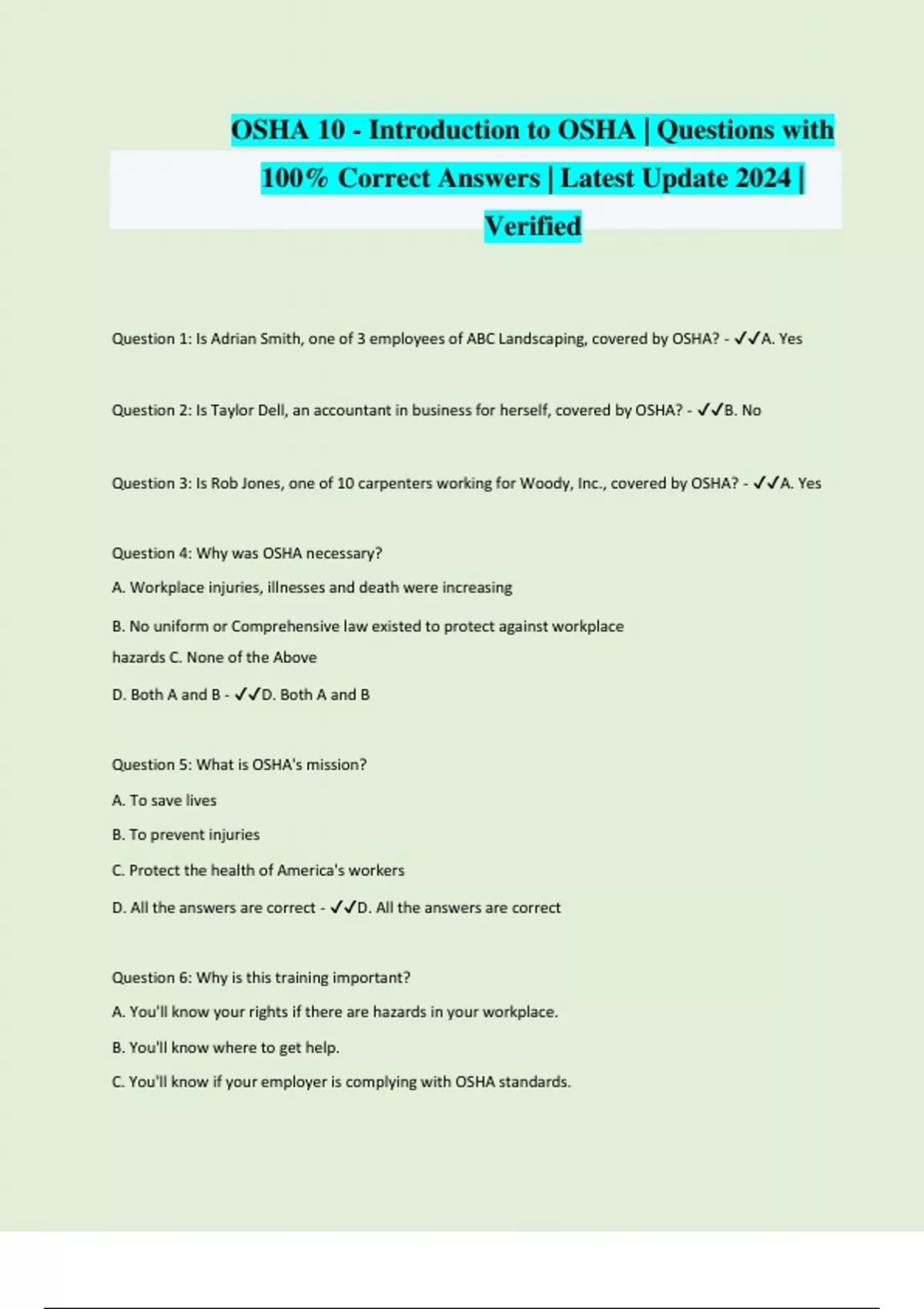 OSHA 10 - Introduction to OSHA | Questions with 100% Correct Answers | Latest Update 2024 | Verified

Question 1: Is Adrian Smith, one of 3 employees of ABC Landscaping, covered by OSHA? - ✓✓A. Yes

Question 2: Is Taylor Dell, an accountant in business for herself, covered by OSHA? - ✓✓B. No

Question 3: Is Rob Jones, one of 10 carpenters working for Woody, Inc., covered by OSHA? - ✓✓A. Yes

Question 4: Why was OSHA necessary?

A. Workplace injuries, illnesses and death were increasing

B. No uniform or Comprehensive law existed to protect against workplace hazards C. None of the Above

D. Both A and B - ✓✓D. Both A and B

Question 5: What is OSHA's mission?

A. To save lives

B. To prevent injuries

C. Protect the health of America's workers

D. All the answers are correct - ✓✓D. All the answers are correct

Question 6: Why is this training important?

A. You'll know your rights if there are hazards in your workplace.

B. You'll know where to get help.

C. You'll know if your employer is complying with OSHA standards.